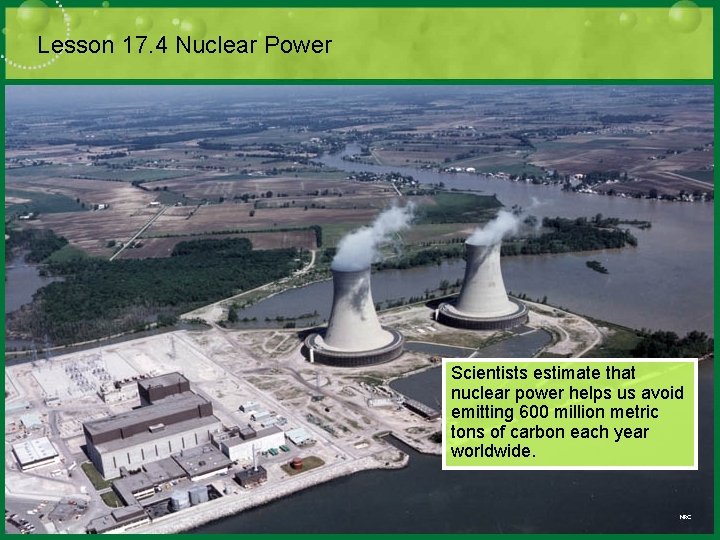 Lesson 17.4 Nuclear Power

Scientists estimate that nuclear power helps us avoid emitting 600 million metric tons of carbon each year worldwide.

NRC